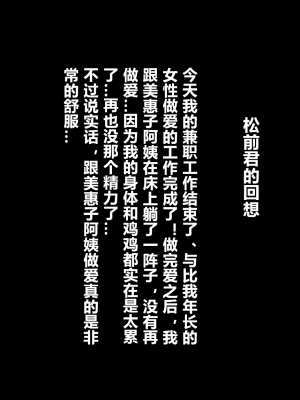 松前君的回想

今天我的兼职工作结束了、与比我年长的女性做爱的工作完成了！做完爱之后，我跟美惠子阿姨在床上躺了一阵子，没有再做爱…因为我的身体和鸡鸡都实在是太累了…再也没那个精力了…

不过说实话，跟美惠子阿姨做爱真的是非常的舒服…